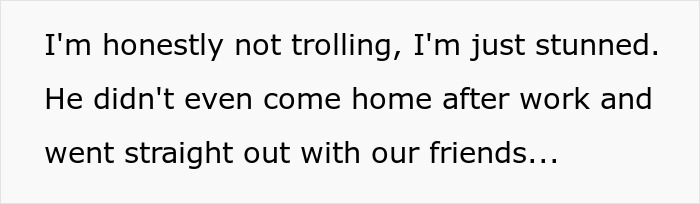 I'm honestly not trolling, I'm just stunned. He didn't even come home after work and went straight out with our friends...